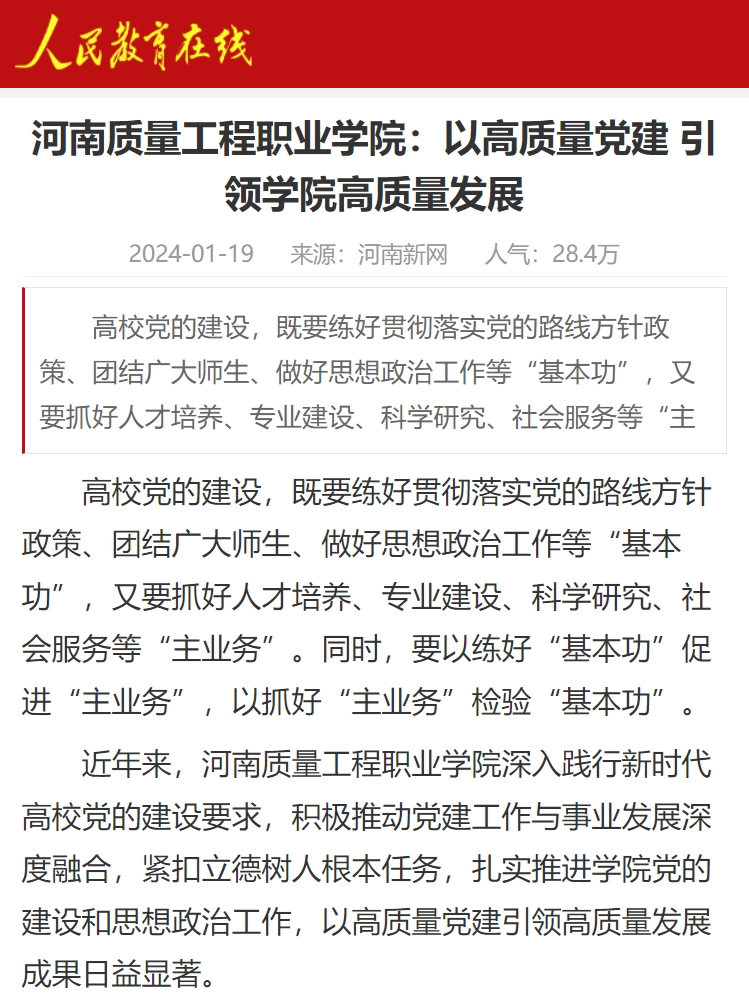 人民教育在线

河南质量工程职业学院：以高质量党建 引领学院高质量发展

2024-01-19　来源：河南新网　人气：28.4万

高校党的建设，既要练好贯彻落实党的路线方针政策、团结广大师生、做好思想政治工作等“基本功”，又要抓好人才培养、专业建设、科学研究、社会服务等“主

高校党的建设，既要练好贯彻落实党的路线方针政策、团结广大师生、做好思想政治工作等“基本功”，又要抓好人才培养、专业建设、科学研究、社会服务等“主业务”。同时，要以练好“基本功”促进“主业务”，以抓好“主业务”检验“基本功”。

近年来，河南质量工程职业学院深入践行新时代高校党的建设要求，积极推动党建工作与事业发展深度融合，紧扣立德树人根本任务，扎实推进学院党的建设和思想政治工作，以高质量党建引领高质量发展成果日益显著。